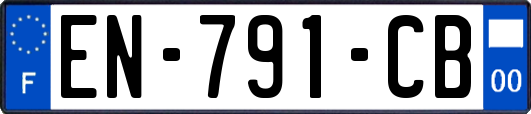 F

EN-791-CB

00